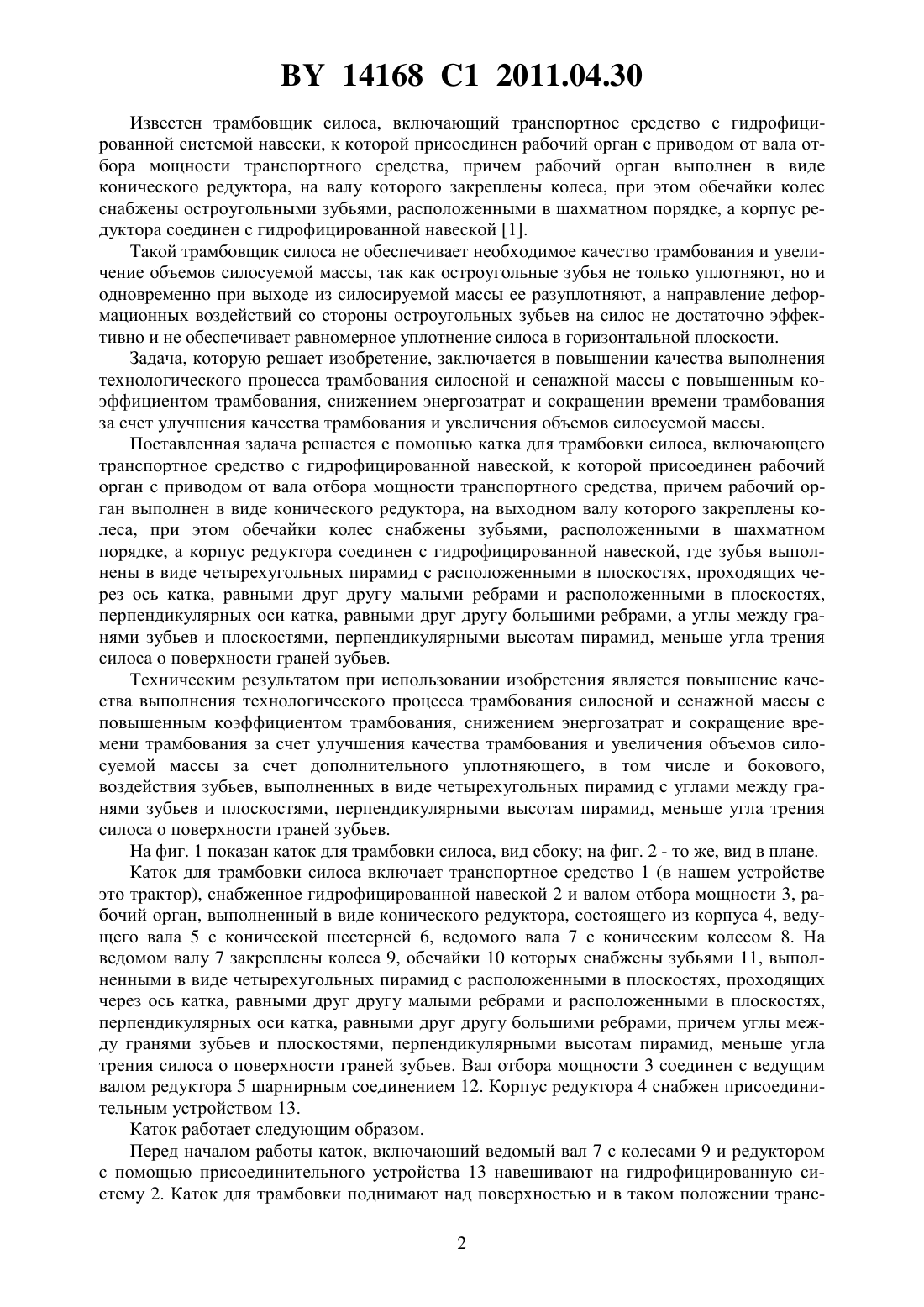 BY 14168 C1 2011.04.30

Известен трамбовщик силоса, включающий транспортное средство с гидрофицированной системой навески, к которой присоединен рабочий орган с приводом от вала отбора мощности транспортного средства, причем рабочий орган выполнен в виде конического редуктора, на валу которого закреплены колеса, при этом обечайки колес снабжены остроугольными зубьями, расположенными в шахматном порядке, а корпус редуктора соединен с гидрофицированной навеской [1].

Такой трамбовщик силоса не обеспечивает необходимое качество трамбования и увеличение объемов силосуемой массы, так как остроугольные зубья не только уплотняют, но и одновременно при выходе из силосируемой массы ее разуплотняют, а направление деформационных воздействий со стороны остроугольных зубьев на силос не достаточно эффективно и не обеспечивает равномерное уплотнение силоса в горизонтальной плоскости.

Задача, которую решает изобретение, заключается в повышении качества выполнения технологического процесса трамбования силосной и сенажной массы с повышенным коэффициентом трамбования, снижением энергозатрат и сокращении времени трамбования за счет улучшения качества трамбования и увеличения объемов силосуемой массы.

Поставленная задача решается с помощью катка для трамбовки силоса, включающего транспортное средство с гидрофицированной навеской, к которой присоединен рабочий орган с приводом от вала отбора мощности транспортного средства, причем рабочий орган выполнен в виде конического редуктора, на выходном валу которого закреплены колеса, при этом обечайки колес снабжены зубьями, расположенными в шахматном порядке, а корпус редуктора соединен с гидрофицированной навеской, где зубья выполнены в виде четырехугольных пирамид с расположенными в плоскостях, проходящих через ось катка, равными друг другу малыми ребрами и расположенными в плоскостях, перпендикулярных оси катка, равными друг другу большими ребрами, а углы между гранями зубьев и плоскостями, перпендикулярными высотам пирамид, меньше угла трения силоса о поверхности граней зубьев.

Техническим результатом при использовании изобретения является повышение качества выполнения технологического процесса трамбования силосной и сенажной массы с повышенным коэффициентом трамбования, снижением энергозатрат и сокращение времени трамбования за счет улучшения качества трамбования и увеличения объемов силосуемой массы за счет дополнительного уплотняющего, в том числе и бокового, воздействия зубьев, выполненных в виде четырехугольных пирамид с углами между гранями зубьев и плоскостями, перпендикулярными высотам пирамид, меньше угла трения силоса о поверхности граней зубьев.

На фиг. 1 показан каток для трамбовки силоса, вид сбоку; на фиг. 2 - то же, вид в плане.

Каток для трамбовки силоса включает транспортное средство 1 (в нашем устройстве это трактор), снабженное гидрофицированной навеской 2 и валом отбора мощности 3, рабочий орган, выполненный в виде конического редуктора, состоящего из корпуса 4, ведущего вала 5 с конической шестерней 6, ведомого вала 7 с коническим колесом 8. На ведомом валу 7 закреплены колеса 9, обечайки 10 которых снабжены зубьями 11, выполненными в виде четырехугольных пирамид с расположенными в плоскостях, проходящих через ось катка, равными друг другу малыми ребрами и расположенными в плоскостях, перпендикулярных оси катка, равными друг другу большими ребрами, причем углы между гранями зубьев и плоскостями, перпендикулярными высотам пирамид, меньше угла трения силоса о поверхности граней зубьев. Вал отбора мощности 3 соединен с ведущим валом редуктора 5 шарнирным соединением 12. Корпус редуктора 4 снабжен присоединительным устройством 13.

Каток работает следующим образом.

Перед началом работы каток, включающий ведомый вал 7 с колесами 9 и редуктором с помощью присоединительного устройства 13 навешивают на гидрофицированную систему 2. Каток для трамбовки поднимают над поверхностью и в таком положении транс-

2